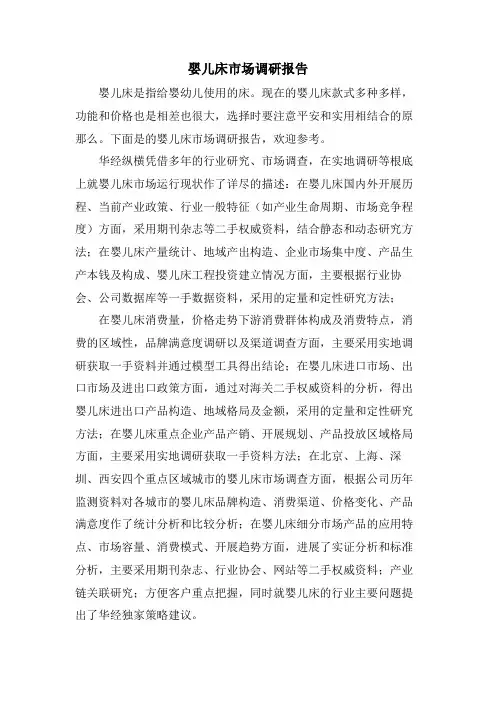 婴儿床市场调研报告

婴儿床是指给婴幼儿使用的床。现在的婴儿床款式多种多样，功能和价格也是相差也很大，选择时要注意平安和实用相结合的原那么。下面是的婴儿床市场调研报告，欢迎参考。

华经纵横凭借多年的行业研究、市场调查，在实地调研等根底上就婴儿床市场运行现状作了详尽的描述：在婴儿床国内外开展历程、当前产业政策、行业一般特征（如产业生命周期、市场竞争程度）方面，采用期刊杂志等二手权威资料，结合静态和动态研究方法；在婴儿床产量统计、地域产出构造、企业市场集中度、产品生产本钱及构成、婴儿床工程投资建立情况方面，主要根据行业协会、公司数据库等一手数据资料，采用的定量和定性研究方法；

在婴儿床消费量，价格走势下游消费群体构成及消费特点，消费的区域性，品牌满意度调研以及渠道调查方面，主要采用实地调研获取一手资料并通过模型工具得出结论；在婴儿床进口市场、出口市场及进出口政策方面，通过对海关二手权威资料的分析，得出婴儿床进出口产品构造、地域格局及金额，采用的定量和定性研究方法；在婴儿床重点企业产品产销、开展规划、产品投放区域格局方面，主要采用实地调研获取一手资料方法；在北京、上海、深圳、西安四个重点区域城市的婴儿床市场调查方面，根据公司历年监测资料对各城市的婴儿床品牌构造、消费渠道、价格变化、产品满意度作了统计分析和比较分析；在婴儿床细分市场产品的应用特点、市场容量、消费模式、开展趋势方面，进展了实证分析和标准分析，主要采用期刊杂志、行业协会、网站等二手权威资料；产业链关联研究；方便客户重点把握，同时就婴儿床的行业主要问题提出了华经独家策略建议。